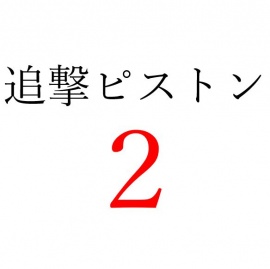 追撃ピストン

2